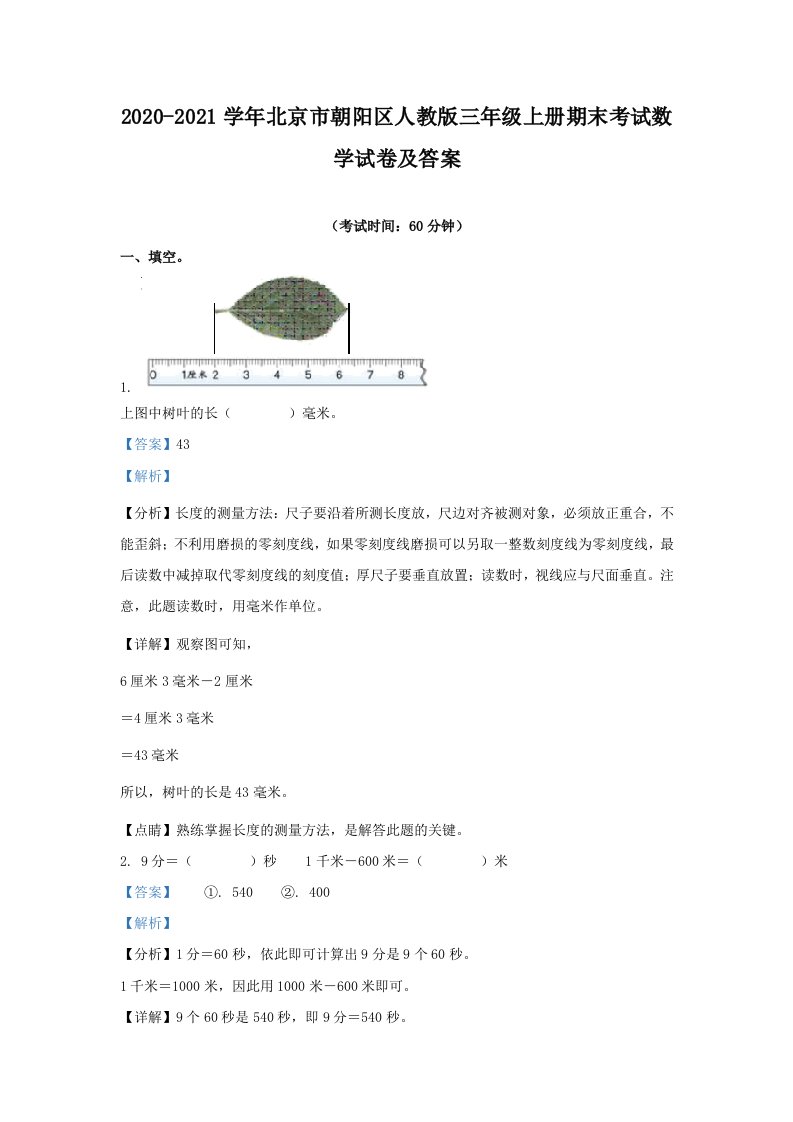 2020-2021 学年北京市朝阳区人教版三年级上册期末考试数学试卷及答案

（考试时间：60 分钟）

一、填空。

0 1厘米 2 3 4 5 6 7 8

1.

上图中树叶的长（　　　　）毫米。

【答案】43

【解析】

【分析】长度的测量方法：尺子要沿着所测长度放，尺边对齐被测对象，必须放正重合，不能歪斜；不利用磨损的零刻度线，如果零刻度线磨损可以另取一整数刻度线为零刻度线，最后读数中减掉取代零刻度线的刻度值；厚尺子要垂直放置；读数时，视线应与尺面垂直。注意，此题读数时，用毫米作单位。

【详解】观察图可知，

6 厘米 3 毫米－2 厘米

＝4 厘米 3 毫米

＝43 毫米

所以，树叶的长是 43 毫米。

【点睛】熟练掌握长度的测量方法，是解答此题的关键。

2. 9 分＝（　　　　）秒　　1 千米－600 米＝（　　　　）米

【答案】　①. 540　②. 400

【解析】

【分析】1 分＝60 秒，依此即可计算出 9 分是 9 个 60 秒。

1 千米＝1000 米，因此用 1000 米－600 米即可。

【详解】9 个 60 秒是 540 秒，即 9 分＝540 秒。